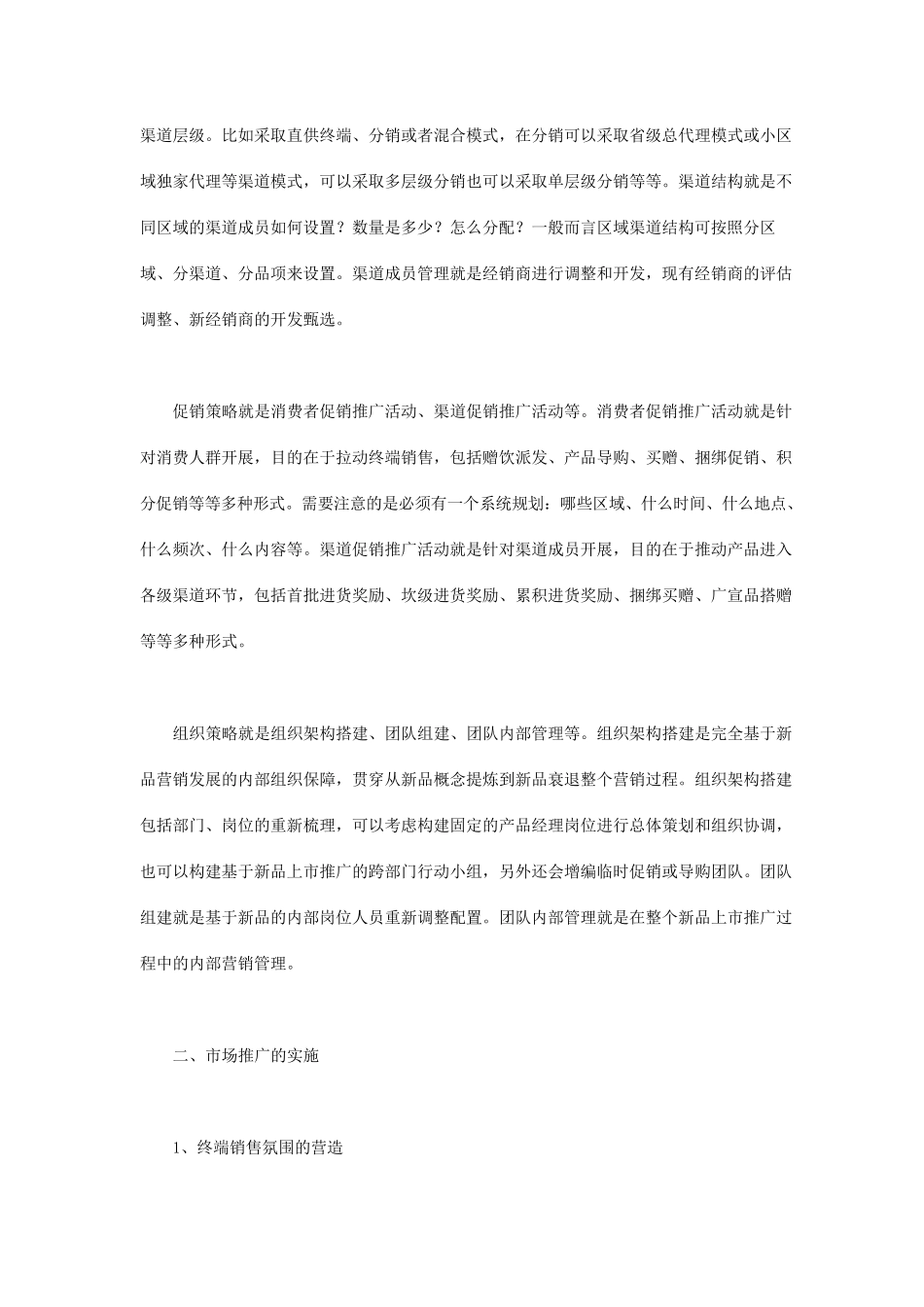 渠道层级。比如采取直供终端、分销或者混合模式，在分销可以采取省级总代理模式或小区域独家代理等渠道模式，可以采取多层级分销也可以采取单层级分销等等。渠道结构就是不同区域的渠道成员如何设置？数量是多少？怎么分配？一般而言区域渠道结构可按照分区域、分渠道、分品项来设置。渠道成员管理就是经销商进行调整和开发，现有经销商的评估调整、新经销商的开发甄选。

促销策略就是消费者促销推广活动、渠道促销推广活动等。消费者促销推广活动就是针对消费人群开展，目的在于拉动终端销售，包括赠饮派发、产品导购、买赠、捆绑促销、积分促销等等多种形式。需要注意的是必须有一个系统规划：哪些区域、什么时间、什么地点、什么频次、什么内容等。渠道促销推广活动就是针对渠道成员开展，目的在于推动产品进入各级渠道环节，包括首批进货奖励、坎级进货奖励、累积进货奖励、捆绑买赠、广宣品搭赠等等多种形式。

组织策略就是组织架构搭建、团队组建、团队内部管理等。组织架构搭建是完全基于新品营销发展的内部组织保障，贯穿从新品概念提炼到新品衰退整个营销过程。组织架构搭建包括部门、岗位的重新梳理，可以考虑构建固定的产品经理岗位进行总体策划和组织协调，也可以构建基于新品上市推广的跨部门行动小组，另外还会增编临时促销或导购团队。团队组建就是基于新品的内部岗位人员重新调整配置。团队内部管理就是在整个新品上市推广过程中的内部营销管理。

二、市场推广的实施

1、终端销售氛围的营造